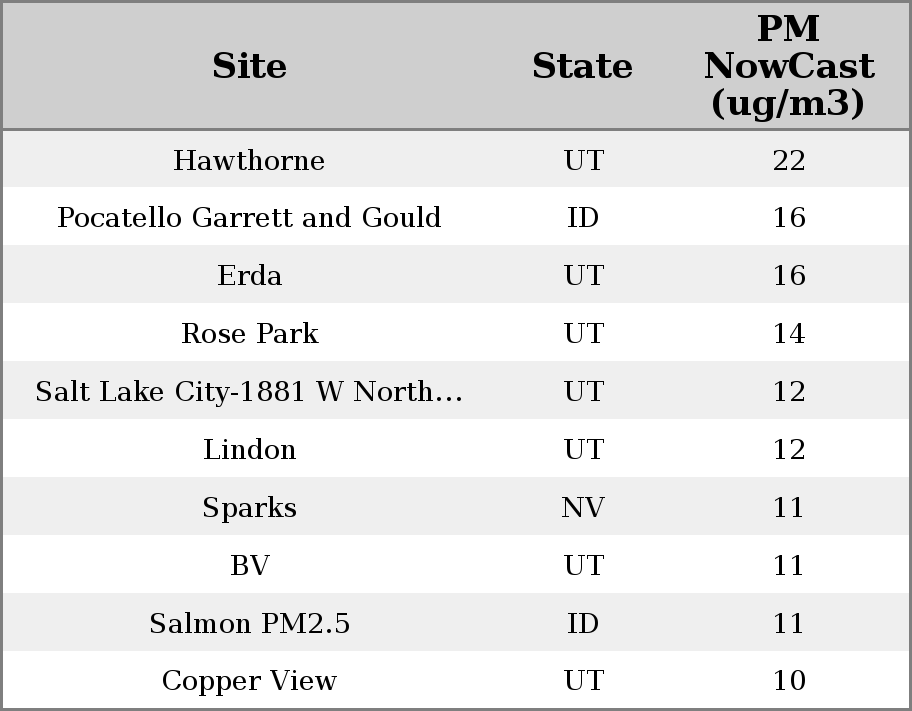 | Site | State | PM NowCast (ug/m3) |
|---|---|---|
| Hawthorne | UT | 22 |
| Pocatello Garrett and Gould | ID | 16 |
| Erda | UT | 16 |
| Rose Park | UT | 14 |
| Salt Lake City-1881 W North... | UT | 12 |
| Lindon | UT | 12 |
| Sparks | NV | 11 |
| BV | UT | 11 |
| Salmon PM2.5 | ID | 11 |
| Copper View | UT | 10 |